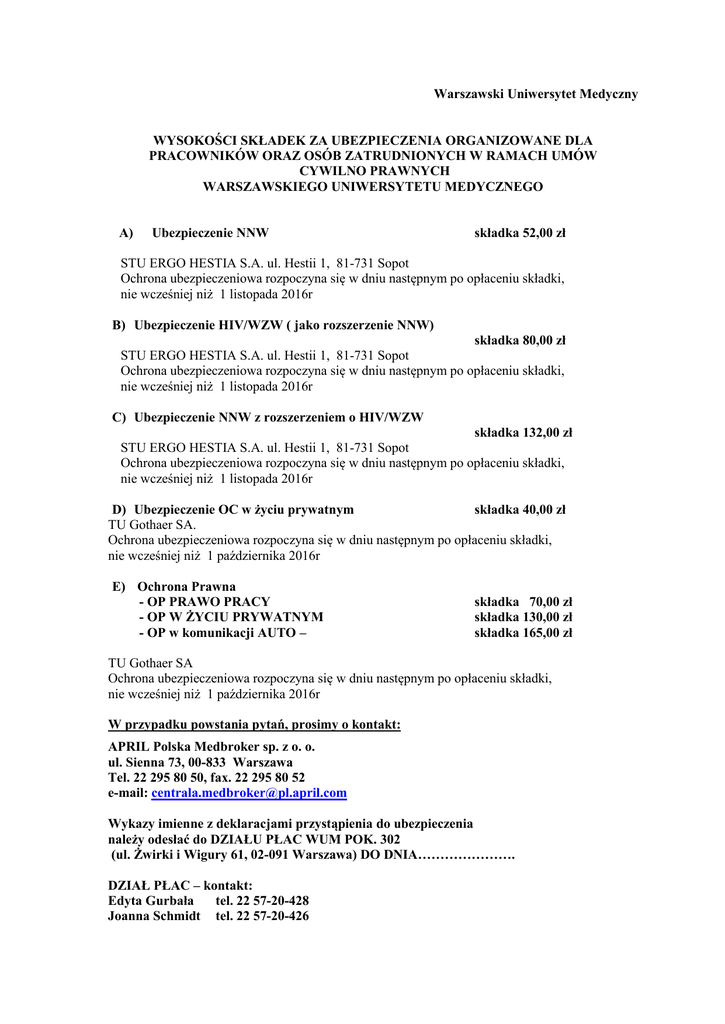 Warszawski Uniwersytet Medyczny

WYSOKOŚCI SKŁADEK ZA UBEZPIECZENIA ORGANIZOWANE DLA PRACOWNIKÓW ORAZ OSÓB ZATRUDNIONYCH W RAMACH UMÓW CYWILNO PRAWNYCH
WARSZAWSKIEGO UNIWERSYTETU MEDYCZNEGO

A) Ubezpieczenie NNW składka 52,00 zł

STU ERGO HESTIA S.A. ul. Hestii 1, 81-731 Sopot
Ochrona ubezpieczeniowa rozpoczyna się w dniu następnym po opłaceniu składki, nie wcześniej niż 1 listopada 2016r

B) Ubezpieczenie HIV/WZW ( jako rozszerzenie NNW)
składka 80,00 zł
STU ERGO HESTIA S.A. ul. Hestii 1, 81-731 Sopot
Ochrona ubezpieczeniowa rozpoczyna się w dniu następnym po opłaceniu składki, nie wcześniej niż 1 listopada 2016r

C) Ubezpieczenie NNW z rozszerzeniem o HIV/WZW
składka 132,00 zł
STU ERGO HESTIA S.A. ul. Hestii 1, 81-731 Sopot
Ochrona ubezpieczeniowa rozpoczyna się w dniu następnym po opłaceniu składki, nie wcześniej niż 1 listopada 2016r

D) Ubezpieczenie OC w życiu prywatnym składka 40,00 zł
TU Gothaer SA.
Ochrona ubezpieczeniowa rozpoczyna się w dniu następnym po opłaceniu składki, nie wcześniej niż 1 października 2016r

E) Ochrona Prawna
- OP PRAWO PRACY składka 70,00 zł
- OP W ŻYCIU PRYWATNYM składka 130,00 zł
- OP w komunikacji AUTO – składka 165,00 zł

TU Gothaer SA
Ochrona ubezpieczeniowa rozpoczyna się w dniu następnym po opłaceniu składki, nie wcześniej niż 1 października 2016r

W przypadku powstania pytań, prosimy o kontakt:

APRIL Polska Medbroker sp. z o. o.
ul. Sienna 73, 00-833 Warszawa
Tel. 22 295 80 50, fax. 22 295 80 52
e-mail: centrala.medbroker@pl.april.com

Wykazy imienne z deklaracjami przystąpienia do ubezpieczenia należy odesłać do DZIAŁU PŁAC WUM POK. 302
(ul. Żwirki i Wigury 61, 02-091 Warszawa) DO DNIA………………….

DZIAŁ PŁAC – kontakt:
Edyta Gurbała tel. 22 57-20-428
Joanna Schmidt tel. 22 57-20-426